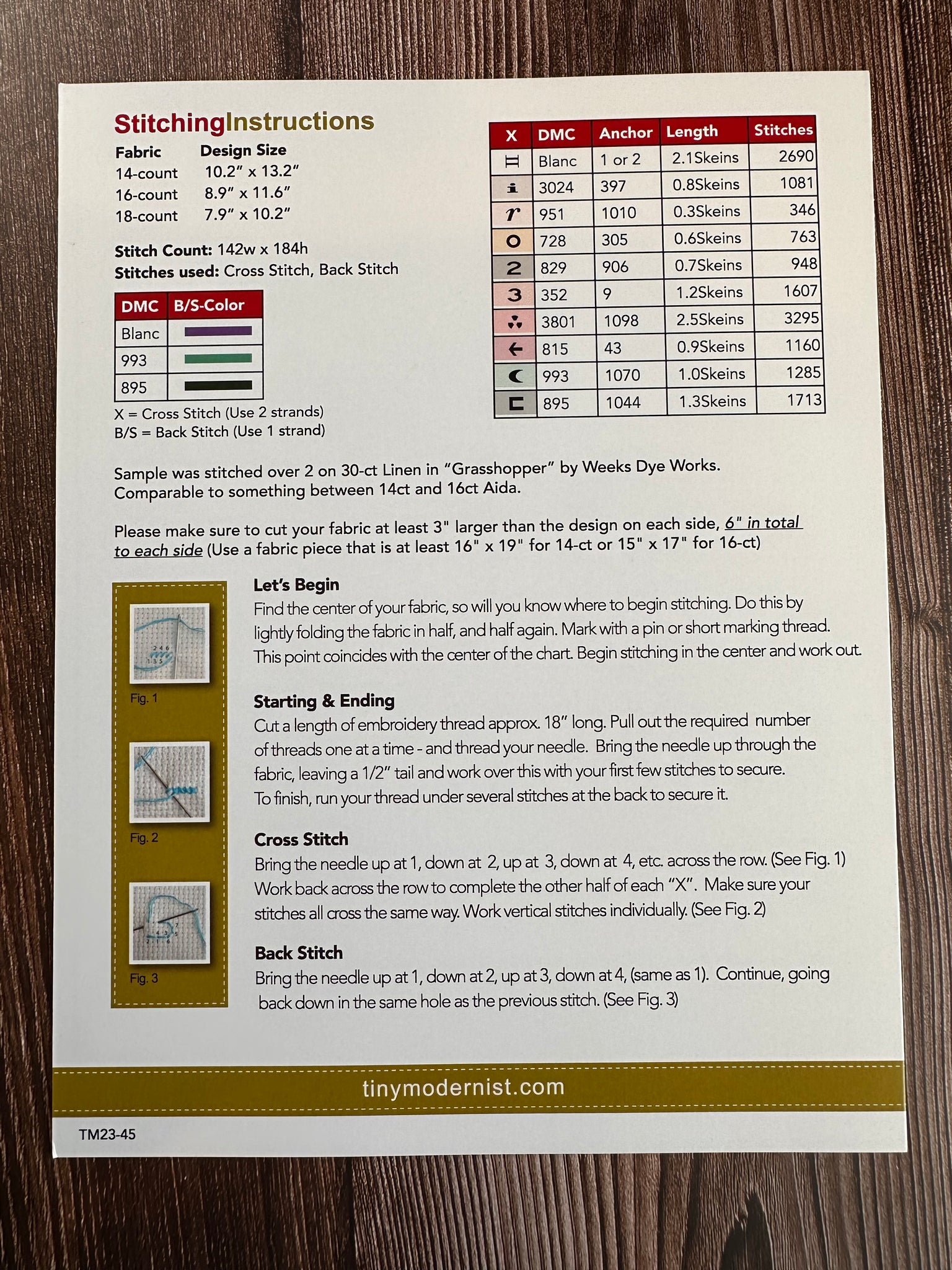 StitchingInstructions

| Fabric | Design Size |
|---|---|
| 14-count | 10.2" x 13.2" |
| 16-count | 8.9" x 11.6" |
| 18-count | 7.9" x 10.2" |

Stitch Count: 142w x 184h
Stitches used: Cross Stitch, Back Stitch

| DMC | B/S-Color |
|---|---|
| Blanc | |
| 993 | |
| 895 | |

X = Cross Stitch (Use 2 strands)
B/S = Back Stitch (Use 1 strand)

| X | DMC | Anchor | Length | Stitches |
|---|---|---|---|---|
| | Blanc | 1 or 2 | 2.1Skeins | 2690 |
| i | 3024 | 397 | 0.8Skeins | 1081 |
| r | 951 | 1010 | 0.3Skeins | 346 |
| O | 728 | 305 | 0.6Skeins | 763 |
| 2 | 829 | 906 | 0.7Skeins | 948 |
| 3 | 352 | 9 | 1.2Skeins | 1607 |
| | 3801 | 1098 | 2.5Skeins | 3295 |
| ← | 815 | 43 | 0.9Skeins | 1160 |
| | 993 | 1070 | 1.0Skeins | 1285 |
| | 895 | 1044 | 1.3Skeins | 1713 |

Sample was stitched over 2 on 30-ct Linen in "Grasshopper" by Weeks Dye Works. Comparable to something between 14ct and 16ct Aida.

Please make sure to cut your fabric at least 3" larger than the design on each side, 6" in total to each side (Use a fabric piece that is at least 16" x 19" for 14-ct or 15" x 17" for 16-ct)

2 4 6
1 3 5
Fig. 1

Fig. 2

Fig. 3

Let's Begin
Find the center of your fabric, so will you know where to begin stitching. Do this by lightly folding the fabric in half, and half again. Mark with a pin or short marking thread. This point coincides with the center of the chart. Begin stitching in the center and work out.

Starting & Ending
Cut a length of embroidery thread approx. 18" long. Pull out the required number of threads one at a time - and thread your needle. Bring the needle up through the fabric, leaving a 1/2" tail and work over this with your first few stitches to secure. To finish, run your thread under several stitches at the back to secure it.

Cross Stitch
Bring the needle up at 1, down at 2, up at 3, down at 4, etc. across the row. (See Fig. 1) Work back across the row to complete the other half of each "X". Make sure your stitches all cross the same way. Work vertical stitches individually. (See Fig. 2)

Back Stitch
Bring the needle up at 1, down at 2, up at 3, down at 4, (same as 1). Continue, going back down in the same hole as the previous stitch. (See Fig. 3)

tinymodernist.com

TM23-45